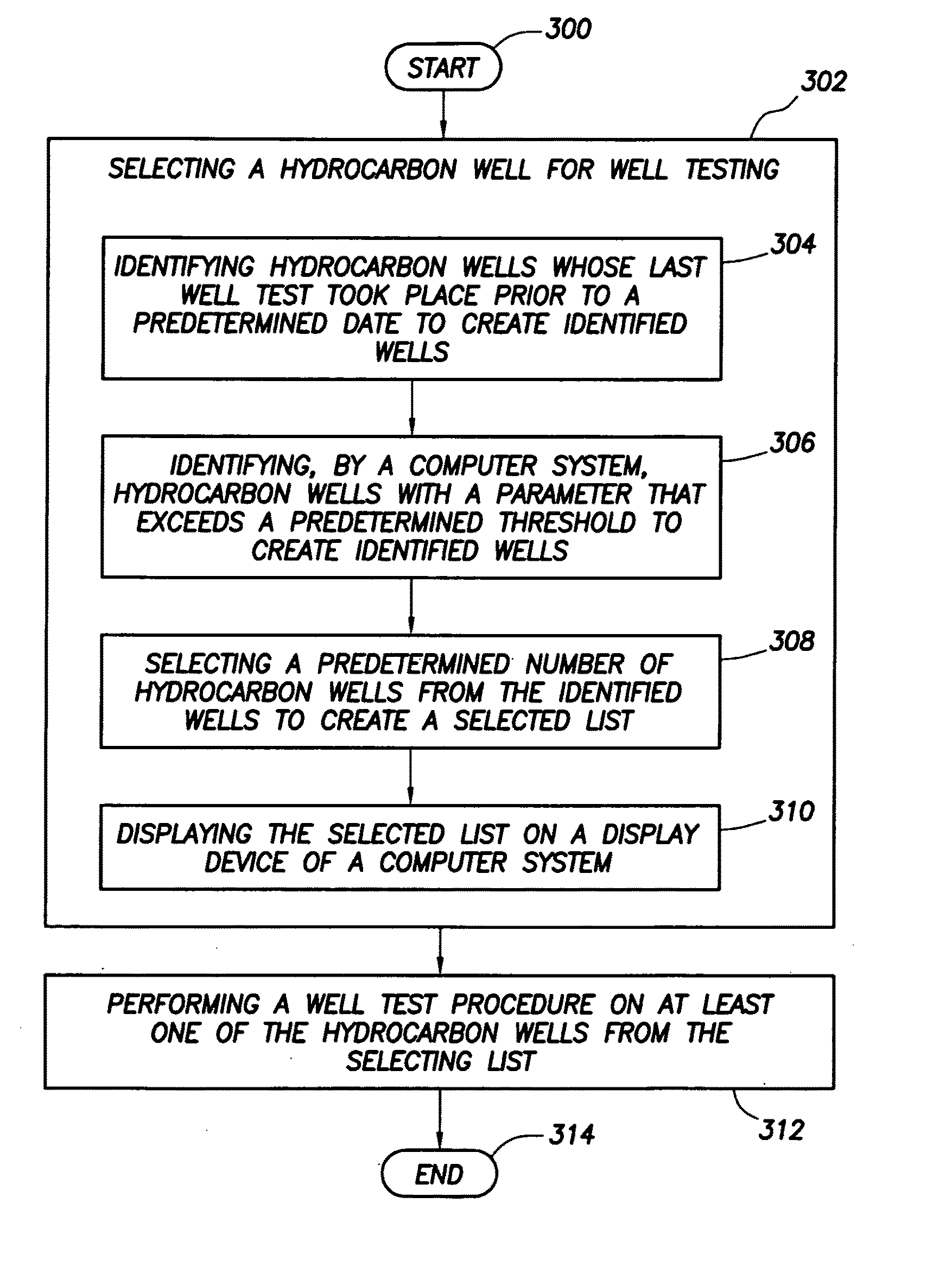 300

START

302

SELECTING A HYDROCARBON WELL FOR WELL TESTING

304

IDENTIFYING HYDROCARBON WELLS WHOSE LAST WELL TEST TOOK PLACE PRIOR TO A PREDETERMINED DATE TO CREATE IDENTIFIED WELLS

306

IDENTIFYING, BY A COMPUTER SYSTEM, HYDROCARBON WELLS WITH A PARAMETER THAT EXCEEDS A PREDETERMINED THRESHOLD TO CREATE IDENTIFIED WELLS

308

SELECTING A PREDETERMINED NUMBER OF HYDROCARBON WELLS FROM THE IDENTIFIED WELLS TO CREATE A SELECTED LIST

310

DISPLAYING THE SELECTED LIST ON A DISPLAY DEVICE OF A COMPUTER SYSTEM

PERFORMING A WELL TEST PROCEDURE ON AT LEAST ONE OF THE HYDROCARBON WELLS FROM THE SELECTING LIST

312

314

END